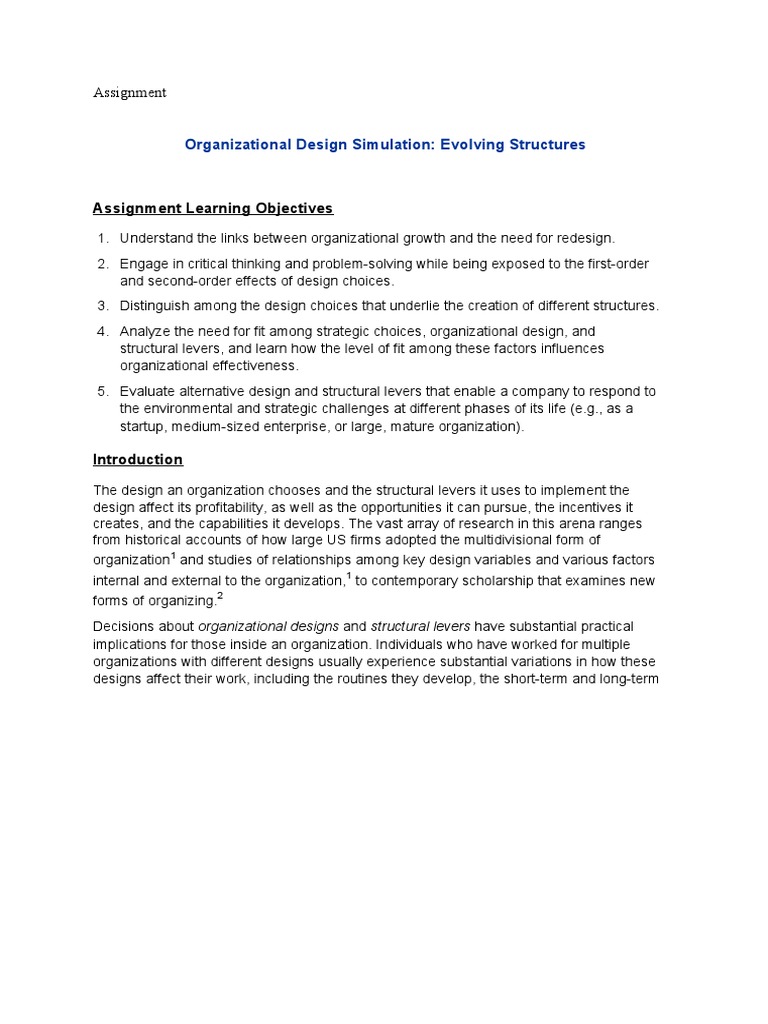 Assignment

Organizational Design Simulation: Evolving Structures

Assignment Learning Objectives

1. Understand the links between organizational growth and the need for redesign.

2. Engage in critical thinking and problem-solving while being exposed to the first-order and second-order effects of design choices.

3. Distinguish among the design choices that underlie the creation of different structures.

4. Analyze the need for fit among strategic choices, organizational design, and structural levers, and learn how the level of fit among these factors influences organizational effectiveness.

5. Evaluate alternative design and structural levers that enable a company to respond to the environmental and strategic challenges at different phases of its life (e.g., as a startup, medium-sized enterprise, or large, mature organization).

Introduction

The design an organization chooses and the structural levers it uses to implement the design affect its profitability, as well as the opportunities it can pursue, the incentives it creates, and the capabilities it develops. The vast array of research in this arena ranges from historical accounts of how large US firms adopted the multidivisional form of organization$^1$ and studies of relationships among key design variables and various factors internal and external to the organization,$^1$ to contemporary scholarship that examines new forms of organizing.$^2$

Decisions about organizational designs and structural levers have substantial practical implications for those inside an organization. Individuals who have worked for multiple organizations with different designs usually experience substantial variations in how these designs affect their work, including the routines they develop, the short-term and long-term